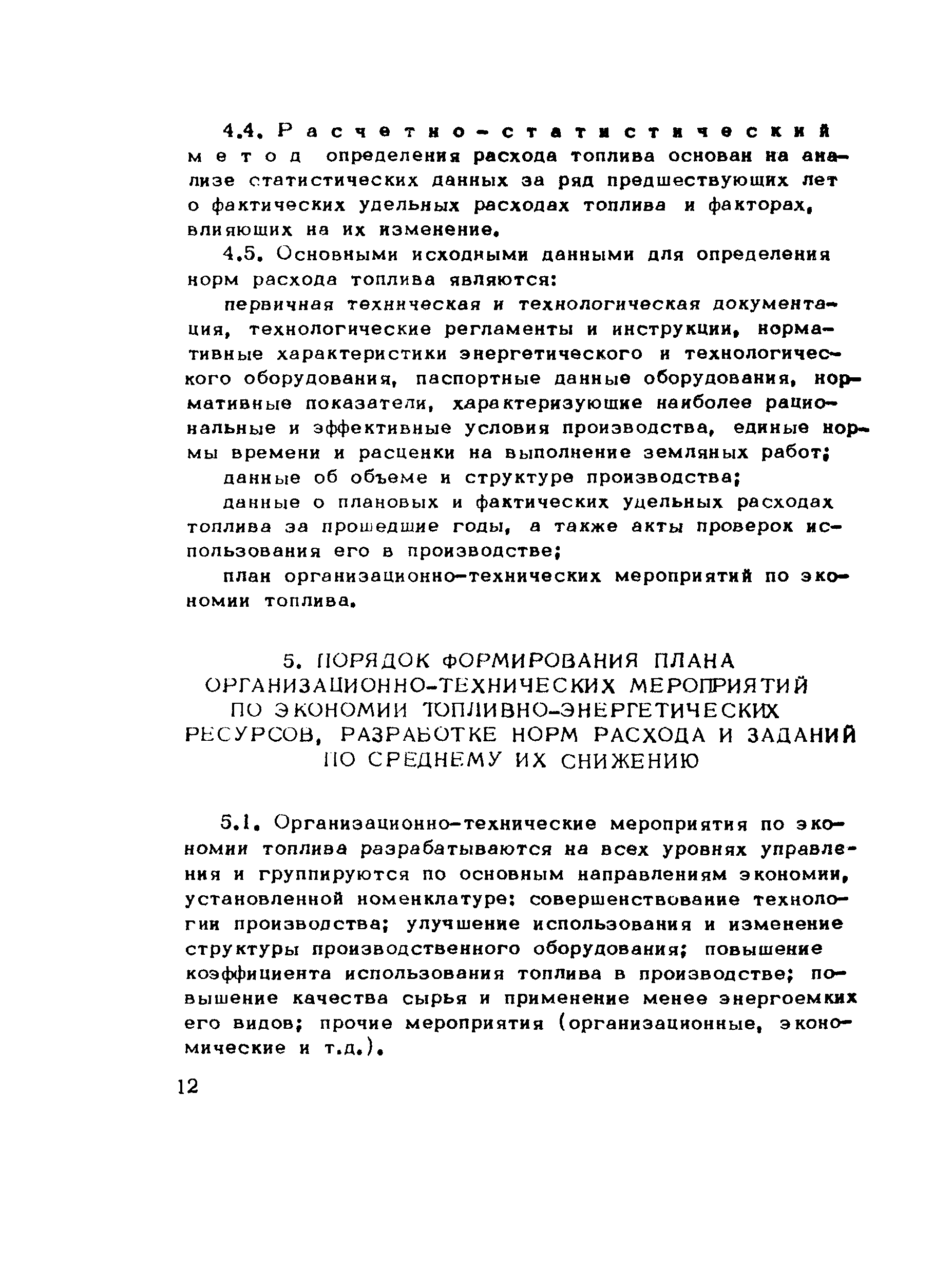 4.4. Расчетно-статистический метод определения расхода топлива основан на анализе статистических данных за ряд предшествующих лет о фактических удельных расходах топлива и факторах, влияющих на их изменение.

4.5. Основными исходными данными для определения норм расхода топлива являются:

первичная техническая и технологическая документация, технологические регламенты и инструкции, нормативные характеристики энергетического и технологического оборудования, паспортные данные оборудования, нормативные показатели, характеризующие наиболее рациональные и эффективные условия производства, единые нормы времени и расценки на выполнение земляных работ;

данные об объеме и структуре производства;

данные о плановых и фактических удельных расходах топлива за прошедшие годы, а также акты проверок использования его в производстве;

план организационно-технических мероприятий по экономии топлива.

5. ПОРЯДОК ФОРМИРОВАНИЯ ПЛАНА ОРГАНИЗАЦИОННО-ТЕХНИЧЕСКИХ МЕРОПРИЯТИЙ ПО ЭКОНОМИИ ТОПЛИВНО-ЭНЕРГЕТИЧЕСКИХ РЕСУРСОВ, РАЗРАБОТКЕ НОРМ РАСХОДА И ЗАДАНИЙ ПО СРЕДНЕМУ ИХ СНИЖЕНИЮ

5.1. Организационно-технические мероприятия по экономии топлива разрабатываются на всех уровнях управления и группируются по основным направлениям экономии, установленной номенклатуре: совершенствование технологии производства; улучшение использования и изменение структуры производственного оборудования; повышение коэффициента использования топлива в производстве; повышение качества сырья и применение менее энергоемких его видов; прочие мероприятия (организационные, экономические и т.д.).

12